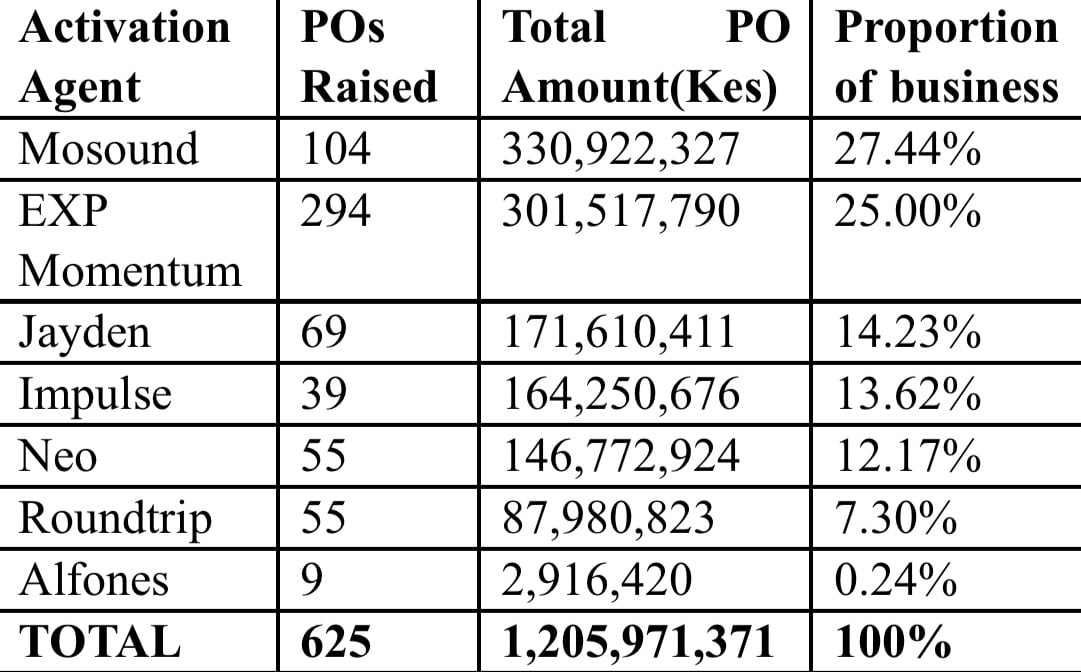 | Activation Agent | POs Raised | Total PO Amount(Kes) | Proportion of business |
|---|---|---|---|
| Mosound | 104 | 330,922,327 | 27.44% |
| EXP Momentum | 294 | 301,517,790 | 25.00% |
| Jayden | 69 | 171,610,411 | 14.23% |
| Impulse | 39 | 164,250,676 | 13.62% |
| Neo | 55 | 146,772,924 | 12.17% |
| Roundtrip | 55 | 87,980,823 | 7.30% |
| Alfones | 9 | 2,916,420 | 0.24% |
| **TOTAL** | **625** | **1,205,971,371** | **100%** |